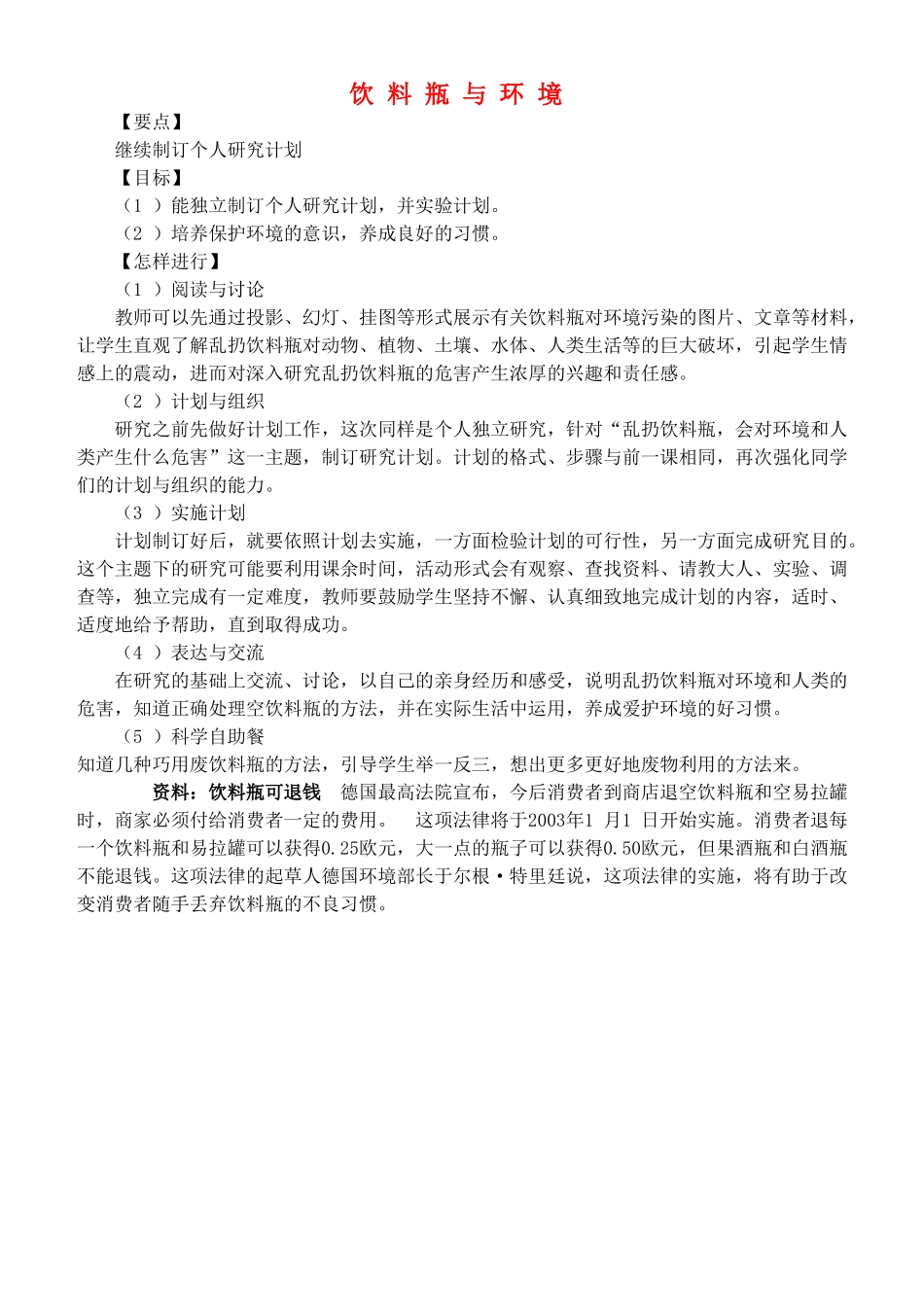 饮 料 瓶 与 环 境

【要点】

继续制订个人研究计划

【目标】

（1 ）能独立制订个人研究计划，并实验计划。

（2 ）培养保护环境的意识，养成良好的习惯。

【怎样进行】

（1 ）阅读与讨论

教师可以先通过投影、幻灯、挂图等形式展示有关饮料瓶对环境污染的图片、文章等材料，让学生直观了解乱扔饮料瓶对动物、植物、土壤、水体、人类生活等的巨大破坏，引起学生情感上的震动，进而对深入研究乱扔饮料瓶的危害产生浓厚的兴趣和责任感。

（2 ）计划与组织

研究之前先做好计划工作，这次同样是个人独立研究，针对“乱扔饮料瓶，会对环境和人类产生什么危害”这一主题，制订研究计划。计划的格式、步骤与前一课相同，再次强化同学们的计划与组织的能力。

（3 ）实施计划

计划制订好后，就要依照计划去实施，一方面检验计划的可行性，另一方面完成研究目的。这个主题下的研究可能要利用课余时间，活动形式会有观察、查找资料、请教大人、实验、调查等，独立完成有一定难度，教师要鼓励学生坚持不懈、认真细致地完成计划的内容，适时、适度地给予帮助，直到取得成功。

（4 ）表达与交流

在研究的基础上交流、讨论，以自己的亲身经历和感受，说明乱扔饮料瓶对环境和人类的危害，知道正确处理空饮料瓶的方法，并在实际生活中运用，养成爱护环境的好习惯。

（5 ）科学自助餐

知道几种巧用废饮料瓶的方法，引导学生举一反三，想出更多更好地废物利用的方法来。

资料：饮料瓶可退钱　德国最高法院宣布，今后消费者到商店退空饮料瓶和空易拉罐时，商家必须付给消费者一定的费用。　这项法律将于2003年1 月1 日开始实施。消费者退每一个饮料瓶和易拉罐可以获得0.25欧元，大一点的瓶子可以获得0.50欧元，但果酒瓶和白酒瓶不能退钱。这项法律的起草人德国环境部长于尔根·特里廷说，这项法律的实施，将有助于改变消费者随手丢弃饮料瓶的不良习惯。